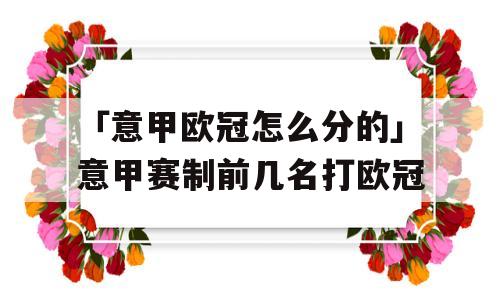 「意甲欧冠怎么分的」意甲赛制前几名打欧冠